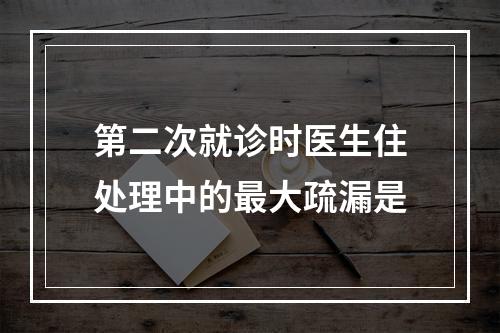 第二次就诊时医生住处理中的最大疏漏是